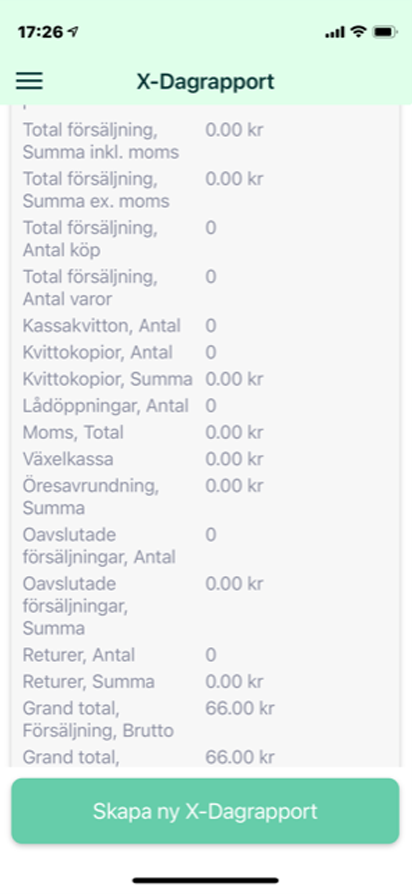 17:26

X-Dagrapport

| | |
|---|---|
| Total försäljning, Summa inkl. moms | 0.00 kr |
| Total försäljning, Summa ex. moms | 0.00 kr |
| Total försäljning, Antal köp | 0 |
| Total försäljning, Antal varor | 0 |
| Kassakvitton, Antal | 0 |
| Kvittokopior, Antal | 0 |
| Kvittokopior, Summa | 0.00 kr |
| Lådöppningar, Antal | 0 |
| Moms, Total | 0.00 kr |
| Växelkassa | 0.00 kr |
| Öresavrundning, Summa | 0.00 kr |
| Oavslutade försäljningar, Antal | 0 |
| Oavslutade försäljningar, Summa | 0.00 kr |
| Returer, Antal | 0 |
| Returer, Summa | 0.00 kr |
| Grand total, Försäljning, Brutto | 66.00 kr |
| Grand total, | 66.00 kr |

Skapa ny X-Dagrapport